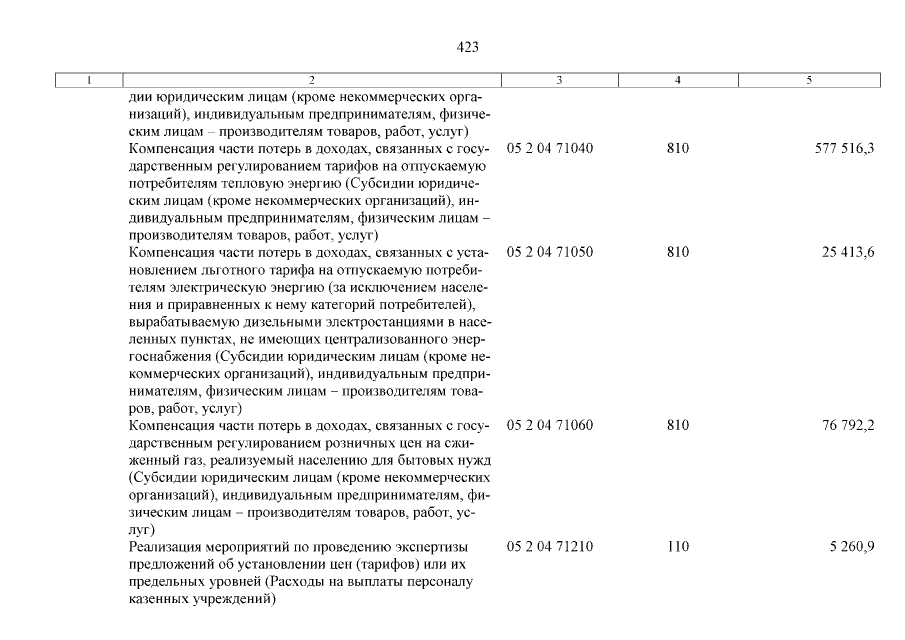 423

| 1 | 2 | 3 | 4 | 5 |
|---|---|---|---|---|
| | дии юридическим лицам (кроме некоммерческих организаций), индивидуальным предпринимателям, физическим лицам – производителям товаров, работ, услуг) | | | |
| | Компенсация части потерь в доходах, связанных с государственным регулированием тарифов на отпускаемую потребителям тепловую энергию (Субсидии юридическим лицам (кроме некоммерческих организаций), индивидуальным предпринимателям, физическим лицам – производителям товаров, работ, услуг) | 05 2 04 71040 | 810 | 577 516,3 |
| | Компенсация части потерь в доходах, связанных с установлением льготного тарифа на отпускаемую потребителям электрическую энергию (за исключением населения и приравненных к нему категорий потребителей), вырабатываемую дизельными электростанциями в населенных пунктах, не имеющих централизованного энергоснабжения (Субсидии юридическим лицам (кроме некоммерческих организаций), индивидуальным предпринимателям, физическим лицам – производителям товаров, работ, услуг) | 05 2 04 71050 | 810 | 25 413,6 |
| | Компенсация части потерь в доходах, связанных с государственным регулированием розничных цен на сжиженный газ, реализуемый населению для бытовых нужд (Субсидии юридическим лицам (кроме некоммерческих организаций), индивидуальным предпринимателям, физическим лицам – производителям товаров, работ, услуг) | 05 2 04 71060 | 810 | 76 792,2 |
| | Реализация мероприятий по проведению экспертизы предложений об установлении цен (тарифов) или их предельных уровней (Расходы на выплаты персоналу казенных учреждений) | 05 2 04 71210 | 110 | 5 260,9 |